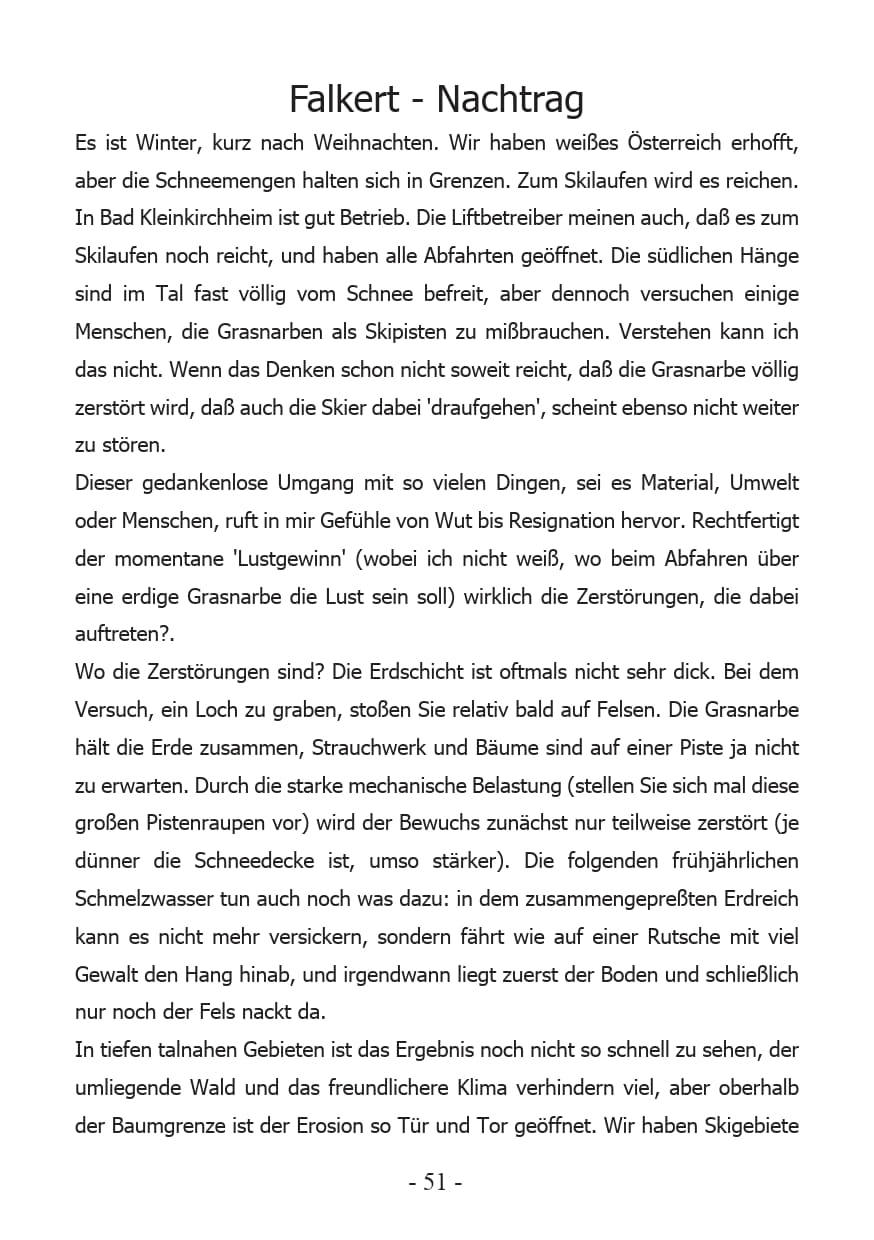 Falkert - Nachtrag

Es ist Winter, kurz nach Weihnachten. Wir haben weißes Österreich erhofft, aber die Schneemengen halten sich in Grenzen. Zum Skilaufen wird es reichen. In Bad Kleinkirchheim ist gut Betrieb. Die Liftbetreiber meinen auch, daß es zum Skilaufen noch reicht, und haben alle Abfahrten geöffnet. Die südlichen Hänge sind im Tal fast völlig vom Schnee befreit, aber dennoch versuchen einige Menschen, die Grasnarben als Skipisten zu mißbrauchen. Verstehen kann ich das nicht. Wenn das Denken schon nicht soweit reicht, daß die Grasnarbe völlig zerstört wird, daß auch die Skier dabei 'draufgehen', scheint ebenso nicht weiter zu stören.
Dieser gedankenlose Umgang mit so vielen Dingen, sei es Material, Umwelt oder Menschen, ruft in mir Gefühle von Wut bis Resignation hervor. Rechtfertigt der momentane 'Lustgewinn' (wobei ich nicht weiß, wo beim Abfahren über eine erdige Grasnarbe die Lust sein soll) wirklich die Zerstörungen, die dabei auftreten?.
Wo die Zerstörungen sind? Die Erdschicht ist oftmals nicht sehr dick. Bei dem Versuch, ein Loch zu graben, stoßen Sie relativ bald auf Felsen. Die Grasnarbe hält die Erde zusammen, Strauchwerk und Bäume sind auf einer Piste ja nicht zu erwarten. Durch die starke mechanische Belastung (stellen Sie sich mal diese großen Pistenraupen vor) wird der Bewuchs zunächst nur teilweise zerstört (je dünner die Schneedecke ist, umso stärker). Die folgenden frühjährlichen Schmelzwasser tun auch noch was dazu: in dem zusammengepreßten Erdreich kann es nicht mehr versickern, sondern fährt wie auf einer Rutsche mit viel Gewalt den Hang hinab, und irgendwann liegt zuerst der Boden und schließlich nur noch der Fels nackt da.
In tiefen talnahen Gebieten ist das Ergebnis noch nicht so schnell zu sehen, der umliegende Wald und das freundlichere Klima verhindern viel, aber oberhalb der Baumgrenze ist der Erosion so Tür und Tor geöffnet. Wir haben Skigebiete

- 51 -